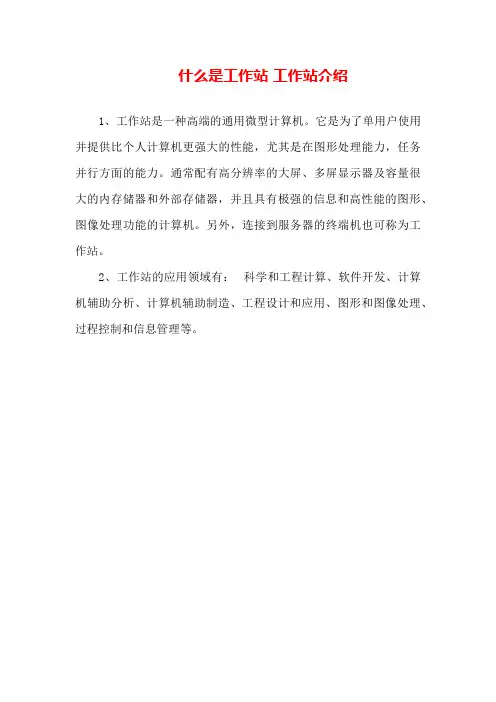 什么是工作站 工作站介绍

1、工作站是一种高端的通用微型计算机。它是为了单用户使用并提供比个人计算机更强大的性能，尤其是在图形处理能力，任务并行方面的能力。通常配有高分辨率的大屏、多屏显示器及容量很大的内存储器和外部存储器，并且具有极强的信息和高性能的图形、图像处理功能的计算机。另外，连接到服务器的终端机也可称为工作站。

2、工作站的应用领域有： 科学和工程计算、软件开发、计算机辅助分析、计算机辅助制造、工程设计和应用、图形和图像处理、过程控制和信息管理等。